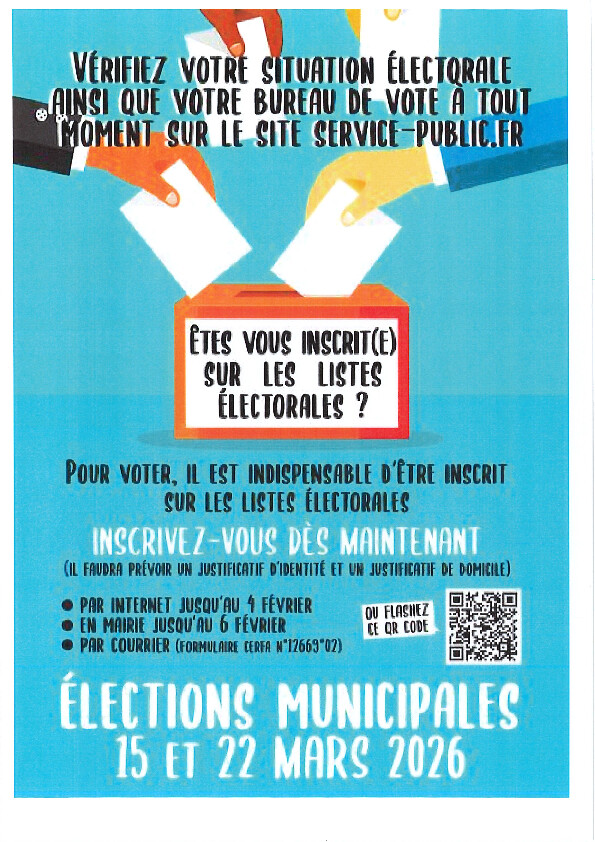 VÉRIFIEZ VOTRE SITUATION ÉLECTORALE AINSI QUE VOTRE BUREAU DE VOTE À TOUT MOMENT SUR LE SITE SERVICE-PUBLIC.FR

ÊTES VOUS INSCRIT(E) SUR LES LISTES ÉLECTORALES ?

POUR VOTER, IL EST INDISPENSABLE D'ÊTRE INSCRIT SUR LES LISTES ÉLECTORALES

INSCRIVEZ-VOUS DÈS MAINTENANT

(IL FAUDRA PRÉVOIR UN JUSTIFICATIF D'IDENTITÉ ET UN JUSTIFICATIF DE DOMICILE)

• PAR INTERNET JUSQU'AU 4 FÉVRIER
• EN MAIRIE JUSQU'AU 6 FÉVRIER
• PAR COURRIER (FORMULAIRE CERFA N°12669*02)

OU FLASHEZ CE QR CODE

ÉLECTIONS MUNICIPALES
15 ET 22 MARS 2026